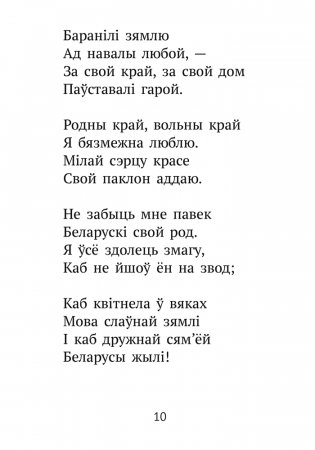 Баранілі зямлю
Ад навалы любой, —
За свой край, за свой дом
Паўставалі гарой.

Родны край, вольны край
Я бязмежна люблю.
Мілай сэрцу красе
Свой паклон аддаю.

Не забыць мне павек
Беларускі свой род.
Я ўсё здолець змагу,
Каб не йшоў ён на звод;

Каб квітнела ў вяках
Мова слаўнай зямлі
І каб дружнай сям'ёй
Беларусы жылі!

10